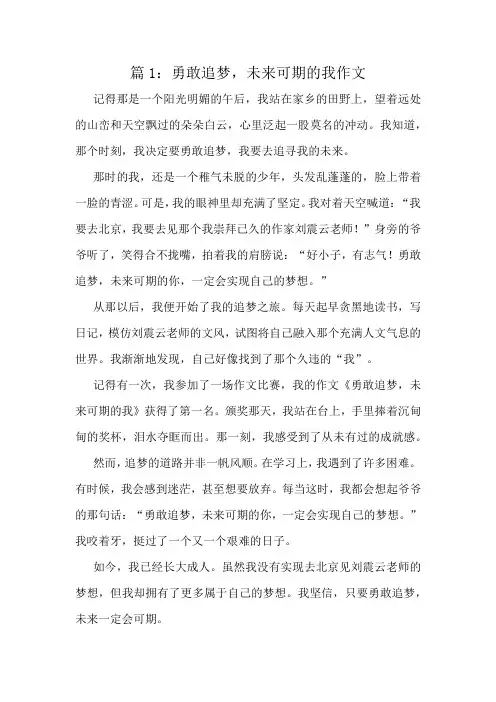 篇 1：勇敢追梦，未来可期的我作文

记得那是一个阳光明媚的午后，我站在家乡的田野上，望着远处的山峦和天空飘过的朵朵白云，心里泛起一股莫名的冲动。我知道，那个时刻，我决定要勇敢追梦，我要去追寻我的未来。

那时的我，还是一个稚气未脱的少年，头发乱蓬蓬的，脸上带着一脸的青涩。可是，我的眼神里却充满了坚定。我对着天空喊道：“我要去北京，我要去见那个我崇拜已久的作家刘震云老师！”身旁的爷爷听了，笑得合不拢嘴，拍着我的肩膀说：“好小子，有志气！勇敢追梦，未来可期的你，一定会实现自己的梦想。”

从那以后，我便开始了我的追梦之旅。每天起早贪黑地读书，写日记，模仿刘震云老师的文风，试图将自己融入那个充满人文气息的世界。我渐渐地发现，自己好像找到了那个久违的“我”。

记得有一次，我参加了一场作文比赛，我的作文《勇敢追梦，未来可期的我》获得了第一名。颁奖那天，我站在台上，手里捧着沉甸甸的奖杯，泪水夺眶而出。那一刻，我感受到了从未有过的成就感。

然而，追梦的道路并非一帆风顺。在学习上，我遇到了许多困难。有时候，我会感到迷茫，甚至想要放弃。每当这时，我都会想起爷爷的那句话：“勇敢追梦，未来可期的你，一定会实现自己的梦想。”我咬着牙，挺过了一个又一个艰难的日子。

如今，我已经长大成人。虽然我没有实现去北京见刘震云老师的梦想，但我却拥有了更多属于自己的梦想。我坚信，只要勇敢追梦，未来一定会可期。